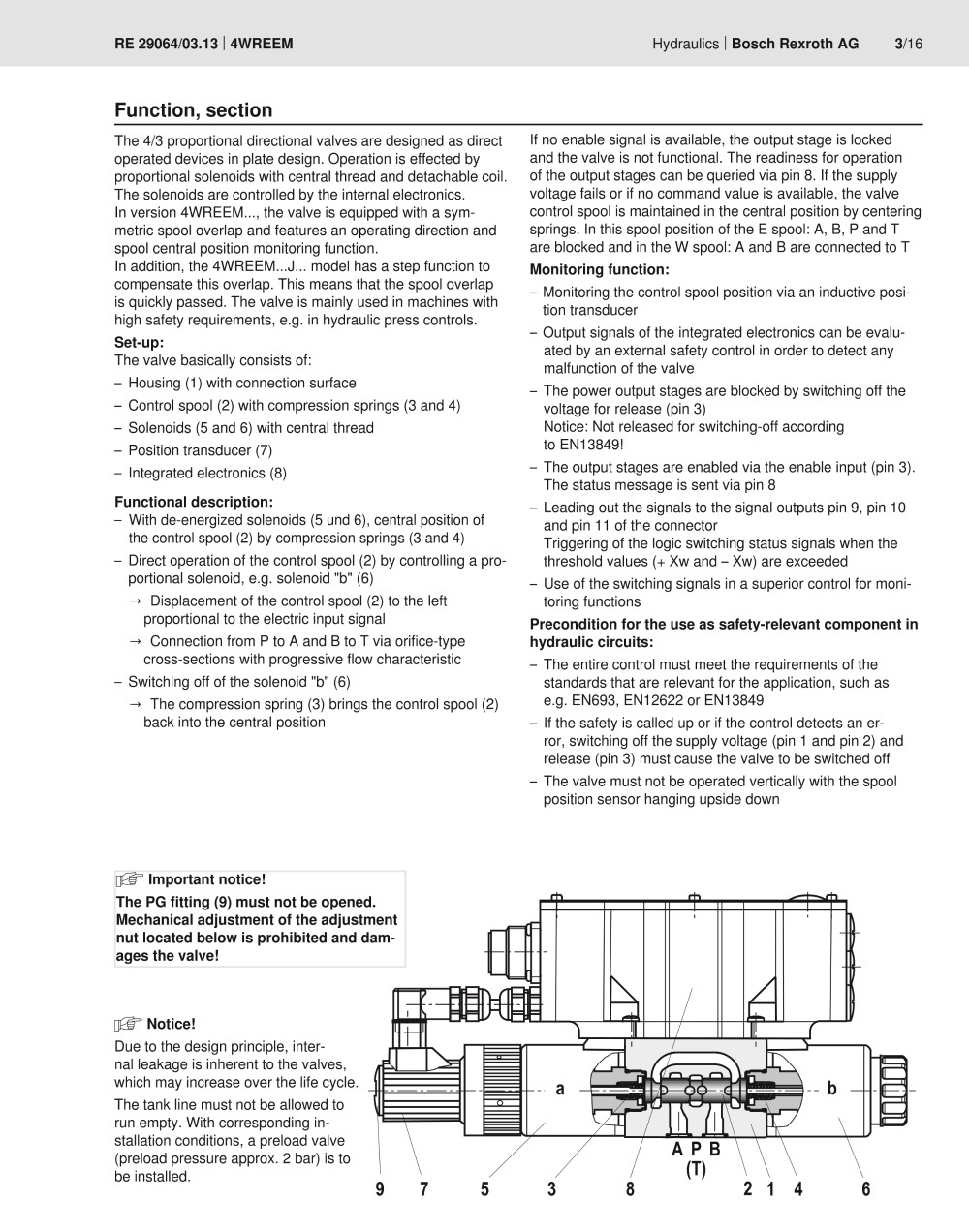 RE 29064/03.13 | 4WREEM

Hydraulics | Bosch Rexroth AG 3/16

Function, section

The 4/3 proportional directional valves are designed as direct operated devices in plate design. Operation is effected by proportional solenoids with central thread and detachable coil. The solenoids are controlled by the internal electronics.
In version 4WREEM..., the valve is equipped with a symmetric spool overlap and features an operating direction and spool central position monitoring function.
In addition, the 4WREEM...J... model has a step function to compensate this overlap. This means that the spool overlap is quickly passed. The valve is mainly used in machines with high safety requirements, e.g. in hydraulic press controls.

Set-up:
The valve basically consists of:
– Housing (1) with connection surface
– Control spool (2) with compression springs (3 and 4)
– Solenoids (5 and 6) with central thread
– Position transducer (7)
– Integrated electronics (8)

Functional description:
– With de-energized solenoids (5 und 6), central position of the control spool (2) by compression springs (3 and 4)
– Direct operation of the control spool (2) by controlling a proportional solenoid, e.g. solenoid "b" (6)
→ Displacement of the control spool (2) to the left proportional to the electric input signal
→ Connection from P to A and B to T via orifice-type cross-sections with progressive flow characteristic
– Switching off of the solenoid "b" (6)
→ The compression spring (3) brings the control spool (2) back into the central position

If no enable signal is available, the output stage is locked and the valve is not functional. The readiness for operation of the output stages can be queried via pin 8. If the supply voltage fails or if no command value is available, the valve control spool is maintained in the central position by centering springs. In this spool position of the E spool: A, B, P and T are blocked and in the W spool: A and B are connected to T

Monitoring function:
– Monitoring the control spool position via an inductive position transducer
– Output signals of the integrated electronics can be evaluated by an external safety control in order to detect any malfunction of the valve
– The power output stages are blocked by switching off the voltage for release (pin 3)
Notice: Not released for switching-off according to EN13849!
– The output stages are enabled via the enable input (pin 3). The status message is sent via pin 8
– Leading out the signals to the signal outputs pin 9, pin 10 and pin 11 of the connector
Triggering of the logic switching status signals when the threshold values (+ Xw and – Xw) are exceeded
– Use of the switching signals in a superior control for monitoring functions

Precondition for the use as safety-relevant component in hydraulic circuits:
– The entire control must meet the requirements of the standards that are relevant for the application, such as e.g. EN693, EN12622 or EN13849
– If the safety is called up or if the control detects an error, switching off the supply voltage (pin 1 and pin 2) and release (pin 3) must cause the valve to be switched off
– The valve must not be operated vertically with the spool position sensor hanging upside down

Important notice!
The PG fitting (9) must not be opened. Mechanical adjustment of the adjustment nut located below is prohibited and damages the valve!

Notice!
Due to the design principle, internal leakage is inherent to the valves, which may increase over the life cycle.
The tank line must not be allowed to run empty. With corresponding installation conditions, a preload valve (preload pressure approx. 2 bar) is to be installed.

a b
A P B
(T)
9 7 5 3 8 2 1 4 6